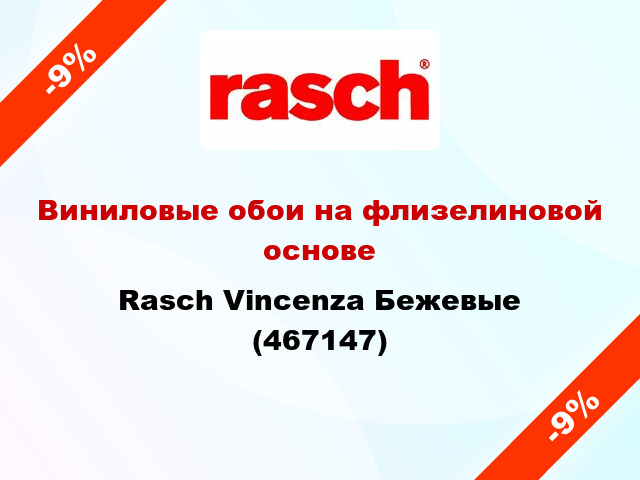 -9%

rasch®

Виниловые обои на флизелиновой основе

Rasch Vincenza Бежевые (467147)

-9%